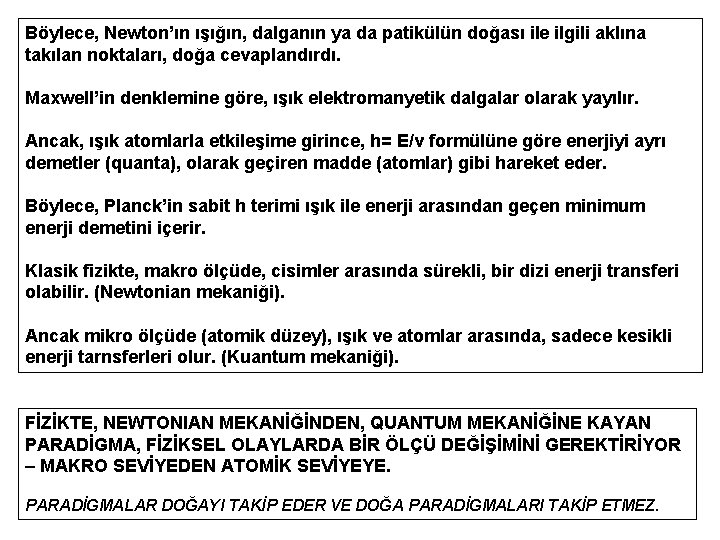 Böylece, Newton'ın ışığın, dalganın ya da patikülün doğası ile ilgili aklına takılan noktaları, doğa cevaplandırdı.

Maxwell'in denklemine göre, ışık elektromanyetik dalgalar olarak yayılır.

Ancak, ışık atomlarla etkileşime girince, h= E/v formülüne göre enerjiyi ayrı demetler (quanta), olarak geçiren madde (atomlar) gibi hareket eder.

Böylece, Planck'in sabit h terimi ışık ile enerji arasından geçen minimum enerji demetini içerir.

Klasik fizikte, makro ölçüde, cisimler arasında sürekli, bir dizi enerji transferi olabilir. (Newtonian mekaniği).

Ancak mikro ölçüde (atomik düzey), ışık ve atomlar arasında, sadece kesikli enerji tarnsferleri olur. (Kuantum mekaniği).

FİZİKTE, NEWTONIAN MEKANİĞİNDEN, QUANTUM MEKANİĞİNE KAYAN PARADİGMA, FİZİKSEL OLAYLARDA BİR ÖLÇÜ DEĞİŞİMİNİ GEREKTİRİYOR – MAKRO SEVİYEDEN ATOMİK SEVİYEYE.

PARADİGMALAR DOĞAYI TAKİP EDER VE DOĞA PARADİGMALARI TAKİP ETMEZ.